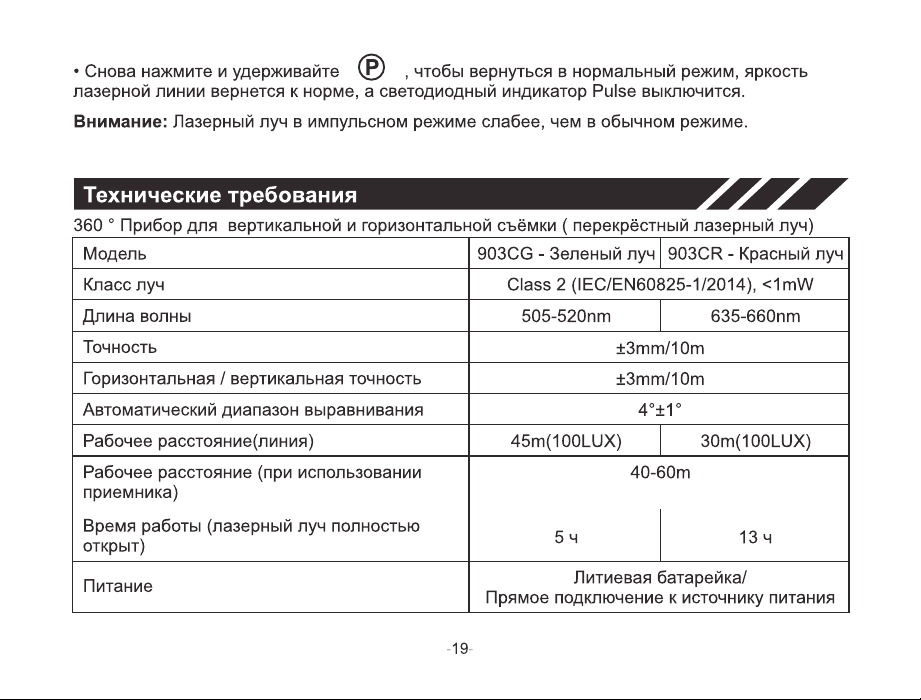 • Снова нажмите и удерживайте Ⓟ , чтобы вернуться в нормальный режим, яркость лазерной линии вернется к норме, а светодиодный индикатор Pulse выключится.

Внимание: Лазерный луч в импульсном режиме слабее, чем в обычном режиме.

Технические требования

360 ° Прибор для вертикальной и горизонтальной съёмки ( перекрёстный лазерный луч)

| Модель | 903CG - Зеленый луч | 903CR - Красный луч |
|---|---|---|
| Класс луч | Class 2 (IEC/EN60825-1/2014), <1mW | |
| Длина волны | 505-520nm | 635-660nm |
| Точность | ±3mm/10m | |
| Горизонтальная / вертикальная точность | ±3mm/10m | |
| Автоматический диапазон выравнивания | 4°±1° | |
| Рабочее расстояние(линия) | 45m(100LUX) | 30m(100LUX) |
| Рабочее расстояние (при использовании приемника) | 40-60m | |
| Время работы (лазерный луч полностью открыт) | 5 ч | 13 ч |
| Питание | Литиевая батарейка/ Прямое подключение к источнику питания | |

-19-